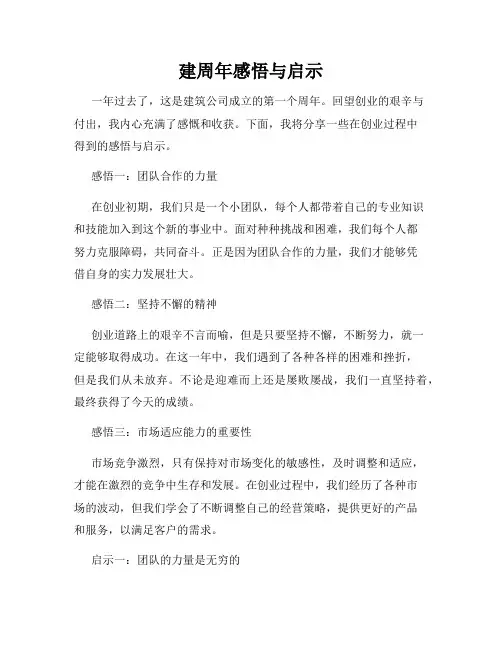 建周年感悟与启示

一年过去了，这是建筑公司成立的第一个周年。回望创业的艰辛与付出，我内心充满了感慨和收获。下面，我将分享一些在创业过程中得到的感悟与启示。

感悟一：团队合作的力量

在创业初期，我们只是一个小团队，每个人都带着自己的专业知识和技能加入到这个新的事业中。面对种种挑战和困难，我们每个人都努力克服障碍，共同奋斗。正是因为团队合作的力量，我们才能够凭借自身的实力发展壮大。

感悟二：坚持不懈的精神

创业道路上的艰辛不言而喻，但是只要坚持不懈，不断努力，就一定能够取得成功。在这一年中，我们遇到了各种各样的困难和挫折，但是我们从未放弃。不论是迎难而上还是屡败屡战，我们一直坚持着，最终获得了今天的成绩。

感悟三：市场适应能力的重要性

市场竞争激烈，只有保持对市场变化的敏感性，及时调整和适应，才能在激烈的竞争中生存和发展。在创业过程中，我们经历了各种市场的波动，但我们学会了不断调整自己的经营策略，提供更好的产品和服务，以满足客户的需求。

启示一：团队的力量是无穷的